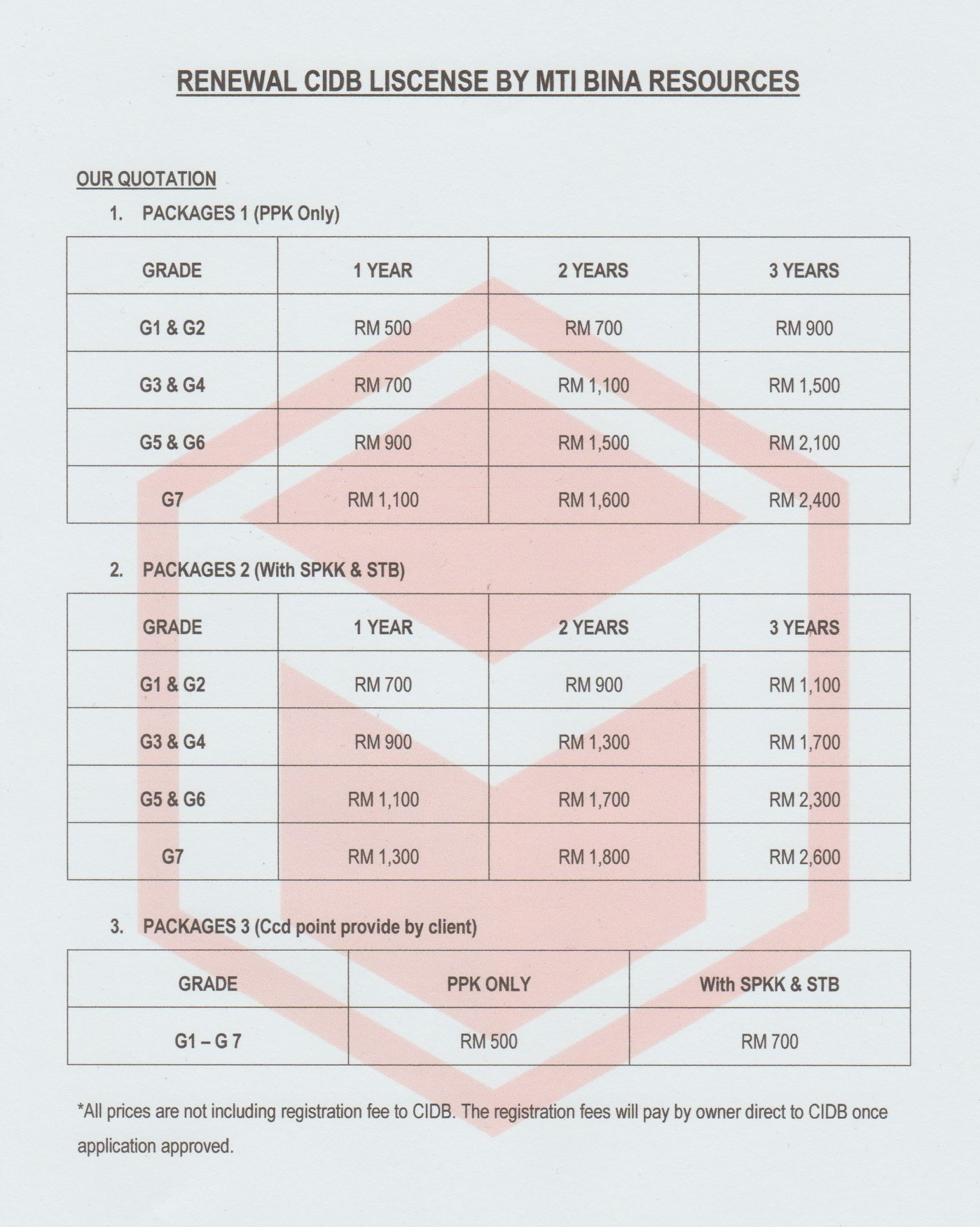 RENEWAL CIDB LISCENSE BY MTI BINA RESOURCES

OUR QUOTATION

1. PACKAGES 1 (PPK Only)

| GRADE | 1 YEAR | 2 YEARS | 3 YEARS |
|---|---|---|---|
| G1 & G2 | RM 500 | RM 700 | RM 900 |
| G3 & G4 | RM 700 | RM 1,100 | RM 1,500 |
| G5 & G6 | RM 900 | RM 1,500 | RM 2,100 |
| G7 | RM 1,100 | RM 1,600 | RM 2,400 |

2. PACKAGES 2 (With SPKK & STB)

| GRADE | 1 YEAR | 2 YEARS | 3 YEARS |
|---|---|---|---|
| G1 & G2 | RM 700 | RM 900 | RM 1,100 |
| G3 & G4 | RM 900 | RM 1,300 | RM 1,700 |
| G5 & G6 | RM 1,100 | RM 1,700 | RM 2,300 |
| G7 | RM 1,300 | RM 1,800 | RM 2,600 |

3. PACKAGES 3 (Ccd point provide by client)

| GRADE | PPK ONLY | With SPKK & STB |
|---|---|---|
| G1 – G 7 | RM 500 | RM 700 |

*All prices are not including registration fee to CIDB. The registration fees will pay by owner direct to CIDB once application approved.